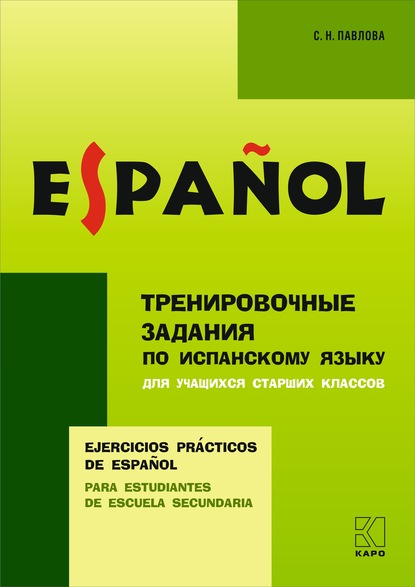 С. Н. ПАВЛОВА

ESPAÑOL

ТРЕНИРОВОЧНЫЕ ЗАДАНИЯ ПО ИСПАНСКОМУ ЯЗЫКУ

ДЛЯ УЧАЩИХСЯ СТАРШИХ КЛАССОВ

EJERCICIOS PRÁCTICOS DE ESPAÑOL

PARA ESTUDIANTES DE ESCUELA SECUNDARIA

КАРО